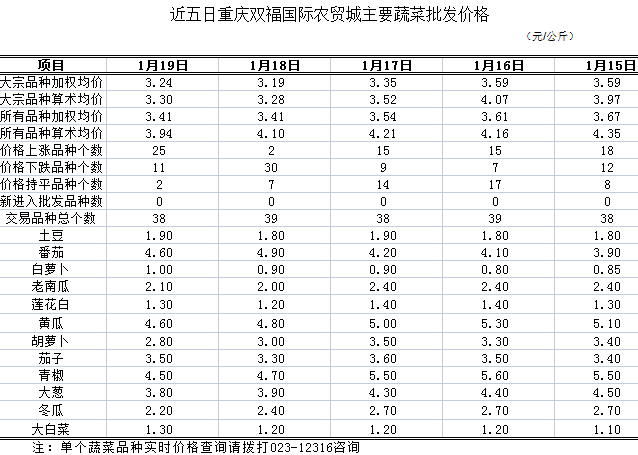 近五日重庆双福国际农贸城主要蔬菜批发价格

（元/公斤）

| 项目 | 1月19日 | 1月18日 | 1月17日 | 1月16日 | 1月15日 |
|---|---|---|---|---|---|
| 大宗品种加权均价 | 3.24 | 3.19 | 3.35 | 3.59 | 3.59 |
| 大宗品种算术均价 | 3.30 | 3.28 | 3.52 | 4.07 | 3.97 |
| 所有品种加权均价 | 3.41 | 3.41 | 3.54 | 3.61 | 3.67 |
| 所有品种算术均价 | 3.94 | 4.10 | 4.21 | 4.16 | 4.35 |
| 价格上涨品种个数 | 25 | 2 | 15 | 15 | 18 |
| 价格下跌品种个数 | 11 | 30 | 9 | 7 | 12 |
| 价格持平品种个数 | 2 | 7 | 14 | 17 | 8 |
| 新进入批发品种数 | 0 | 0 | 0 | 0 | 0 |
| 交易品种总个数 | 38 | 39 | 38 | 39 | 38 |
| 土豆 | 1.90 | 1.80 | 1.90 | 1.80 | 1.80 |
| 番茄 | 4.60 | 4.90 | 4.20 | 4.10 | 3.90 |
| 白萝卜 | 1.00 | 0.90 | 0.90 | 0.80 | 0.85 |
| 老南瓜 | 2.10 | 2.00 | 2.40 | 2.40 | 2.40 |
| 莲花白 | 1.30 | 1.20 | 1.40 | 1.40 | 1.30 |
| 黄瓜 | 4.60 | 4.80 | 5.00 | 5.30 | 5.10 |
| 胡萝卜 | 2.80 | 3.00 | 3.50 | 3.30 | 3.40 |
| 茄子 | 3.50 | 3.30 | 3.60 | 3.50 | 3.40 |
| 青椒 | 4.50 | 4.70 | 5.50 | 5.60 | 5.50 |
| 大葱 | 3.80 | 3.90 | 4.30 | 4.40 | 4.50 |
| 冬瓜 | 2.20 | 2.40 | 2.70 | 2.70 | 2.70 |
| 大白菜 | 1.30 | 1.20 | 1.20 | 1.20 | 1.10 |

注：单个蔬菜品种实时价格查询请拨打023-12316咨询